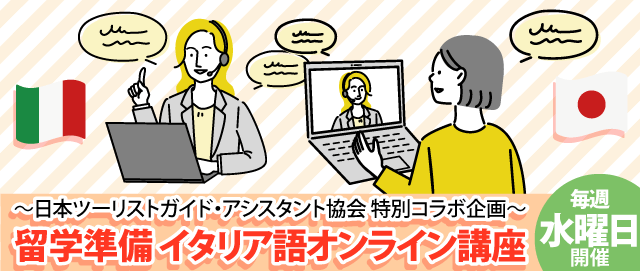 ～日本ツーリストガイド・アシスタント協会 特別コラボ企画～
留学準備 イタリア語オンライン講座

毎週
水曜日
開催